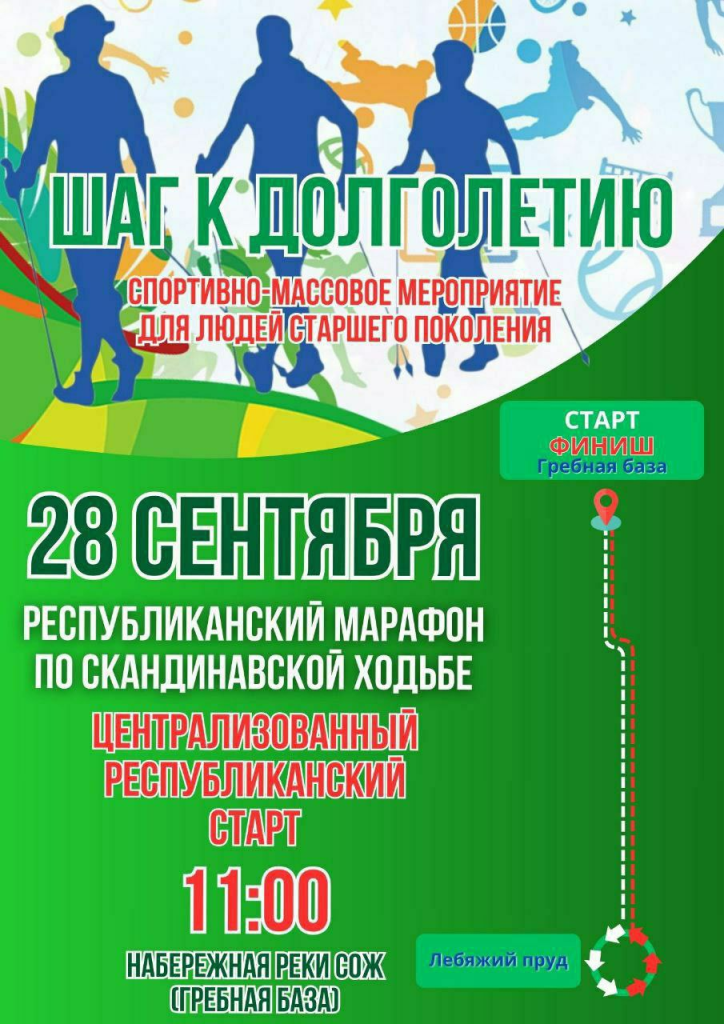 ШАГ К ДОЛГОЛЕТИЮ

СПОРТИВНО-МАССОВОЕ МЕРОПРИЯТИЕ
ДЛЯ ЛЮДЕЙ СТАРШЕГО ПОКОЛЕНИЯ

СТАРТ
ФИНИШ
Гребная база

28 СЕНТЯБРЯ

РЕСПУБЛИКАНСКИЙ МАРАФОН
ПО СКАНДИНАВСКОЙ ХОДЬБЕ

ЦЕНТРАЛИЗОВАННЫЙ
РЕСПУБЛИКАНСКИЙ
СТАРТ

11:00

НАБЕРЕЖНАЯ РЕКИ СОЖ
(ГРЕБНАЯ БАЗА)

Лебяжий пруд